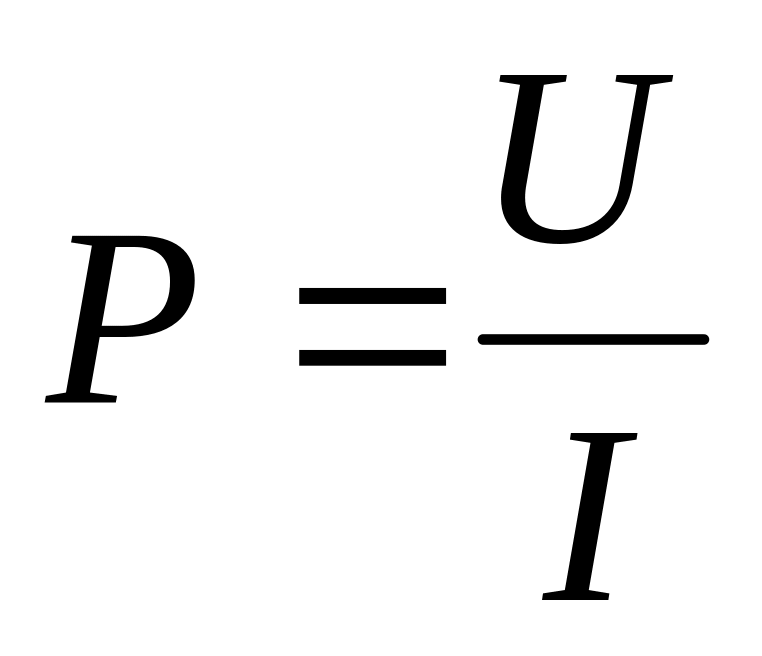 $P = \frac{U}{I}$